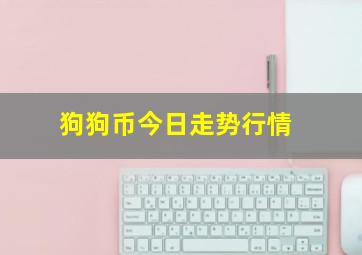 狗狗币今日走势行情